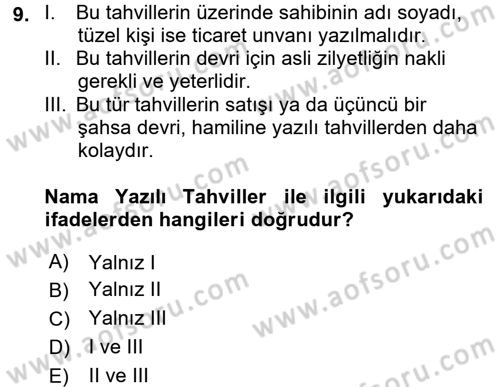 9. I. Bu tahvillerin üzerinde sahibinin adı soyadı, tüzel kişi ise ticaret unvanı yazılmalıdır.
II. Bu tahvillerin devri için asli zilyetliğin nakli gerekli ve yeterlidir.
III. Bu tür tahvillerin satışı ya da üçüncü bir şahsa devri, hamiline yazılı tahvillerden daha kolaydır.

Nama Yazılı Tahviller ile ilgili yukarıdaki ifadelerden hangileri doğrudur?

A) Yalnız I
B) Yalnız II
C) Yalnız III
D) I ve III
E) II ve III

www.aofsoru.com